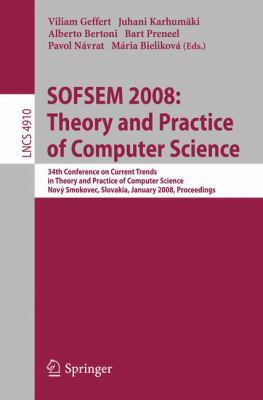 Viliam Geffert Juhani Karhumäki
Alberto Bertoni Bart Preneel
Pavol Návrat Mária Bieliková (Eds.)

LNCS 4910

SOFSEM 2008:
Theory and Practice
of Computer Science

34th Conference on Current Trends
in Theory and Practice of Computer Science
Nový Smokovec, Slovakia, January 2008, Proceedings

Springer